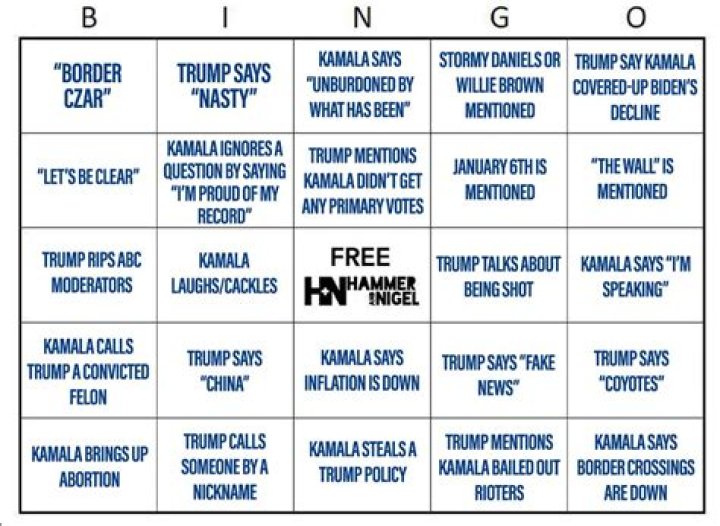 | B | I | N | G | O |
|---|---|---|---|---|
| "BORDER CZAR" | TRUMP SAYS "NASTY" | KAMALA SAYS "UNBURDONED BY WHAT HAS BEEN" | STORMY DANIELS OR WILLIE BROWN MENTIONED | TRUMP SAY KAMALA COVERED-UP BIDEN'S DECLINE |
| "LET'S BE CLEAR" | KAMALA IGNORES A QUESTION BY SAYING "I'M PROUD OF MY RECORD" | TRUMP MENTIONS KAMALA DIDN'T GET ANY PRIMARY VOTES | JANUARY 6TH IS MENTIONED | "THE WALL" IS MENTIONED |
| TRUMP RIPS ABC MODERATORS | KAMALA LAUGHS/CACKLES | FREE HN HAMMER AND NIGEL | TRUMP TALKS ABOUT BEING SHOT | KAMALA SAYS "I'M SPEAKING" |
| KAMALA CALLS TRUMP A CONVICTED FELON | TRUMP SAYS "CHINA" | KAMALA SAYS INFLATION IS DOWN | TRUMP SAYS "FAKE NEWS" | TRUMP SAYS "COYOTES" |
| KAMALA BRINGS UP ABORTION | TRUMP CALLS SOMEONE BY A NICKNAME | KAMALA STEALS A TRUMP POLICY | TRUMP MENTIONS KAMALA BAILED OUT RIOTERS | KAMALA SAYS BORDER CROSSINGS ARE DOWN |